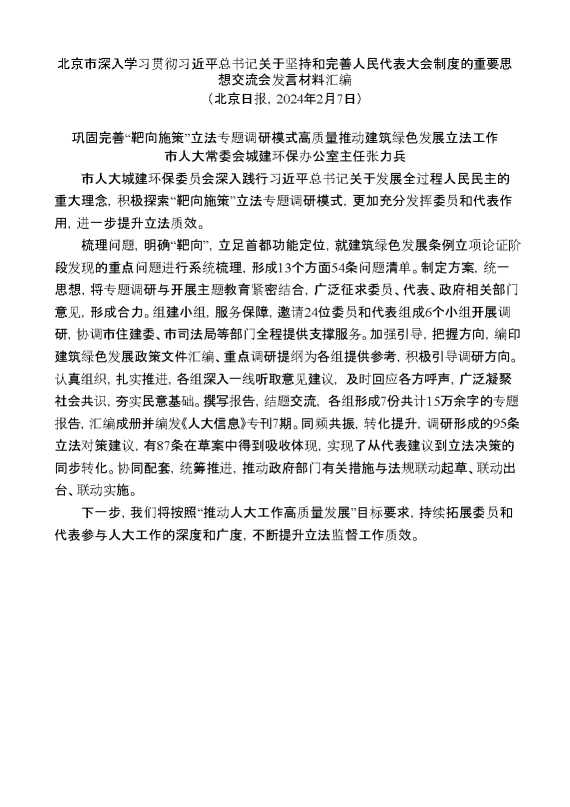 北京市深入学习贯彻习近平总书记关于坚持和完善人民代表大会制度的重要思想交流会发言材料汇编
（北京日报，2024年2月7日）

巩固完善“靶向施策”立法专题调研模式高质量推动建筑绿色发展立法工作
市人大常委会城建环保办公室主任张力兵

市人大城建环保委员会深入践行习近平总书记关于发展全过程人民民主的重大理念，积极探索“靶向施策”立法专题调研模式，更加充分发挥委员和代表作用，进一步提升立法质效。

梳理问题，明确“靶向”，立足首都功能定位，就建筑绿色发展条例立项论证阶段发现的重点问题进行系统梳理，形成13个方面54条问题清单。制定方案，统一思想，将专题调研与开展主题教育紧密结合，广泛征求委员、代表、政府相关部门意见，形成合力。组建小组，服务保障，邀请24位委员和代表组成6个小组开展调研，协调市住建委、市司法局等部门全程提供支撑服务。加强引导，把握方向，编印建筑绿色发展政策文件汇编、重点调研提纲为各组提供参考，积极引导调研方向。认真组织，扎实推进，各组深入一线听取意见建议，及时回应各方呼声，广泛凝聚社会共识，夯实民意基础。撰写报告，结题交流，各组形成7份共计15万余字的专题报告，汇编成册并编发《人大信息》专刊7期。同频共振，转化提升，调研形成的95条立法对策建议，有87条在草案中得到吸收体现，实现了从代表建议到立法决策的同步转化。协同配套，统筹推进，推动政府部门有关措施与法规联动起草、联动出台、联动实施。

下一步，我们将按照“推动人大工作高质量发展”目标要求，持续拓展委员和代表参与人大工作的深度和广度，不断提升立法监督工作质效。